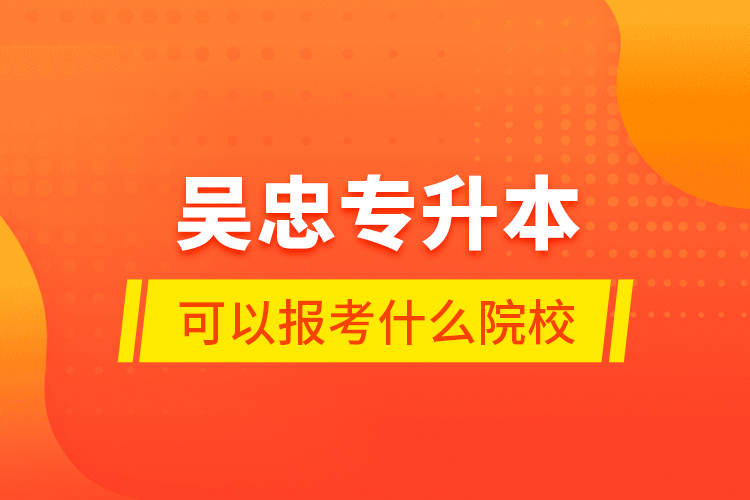 吴忠专升本

可以报考什么院校